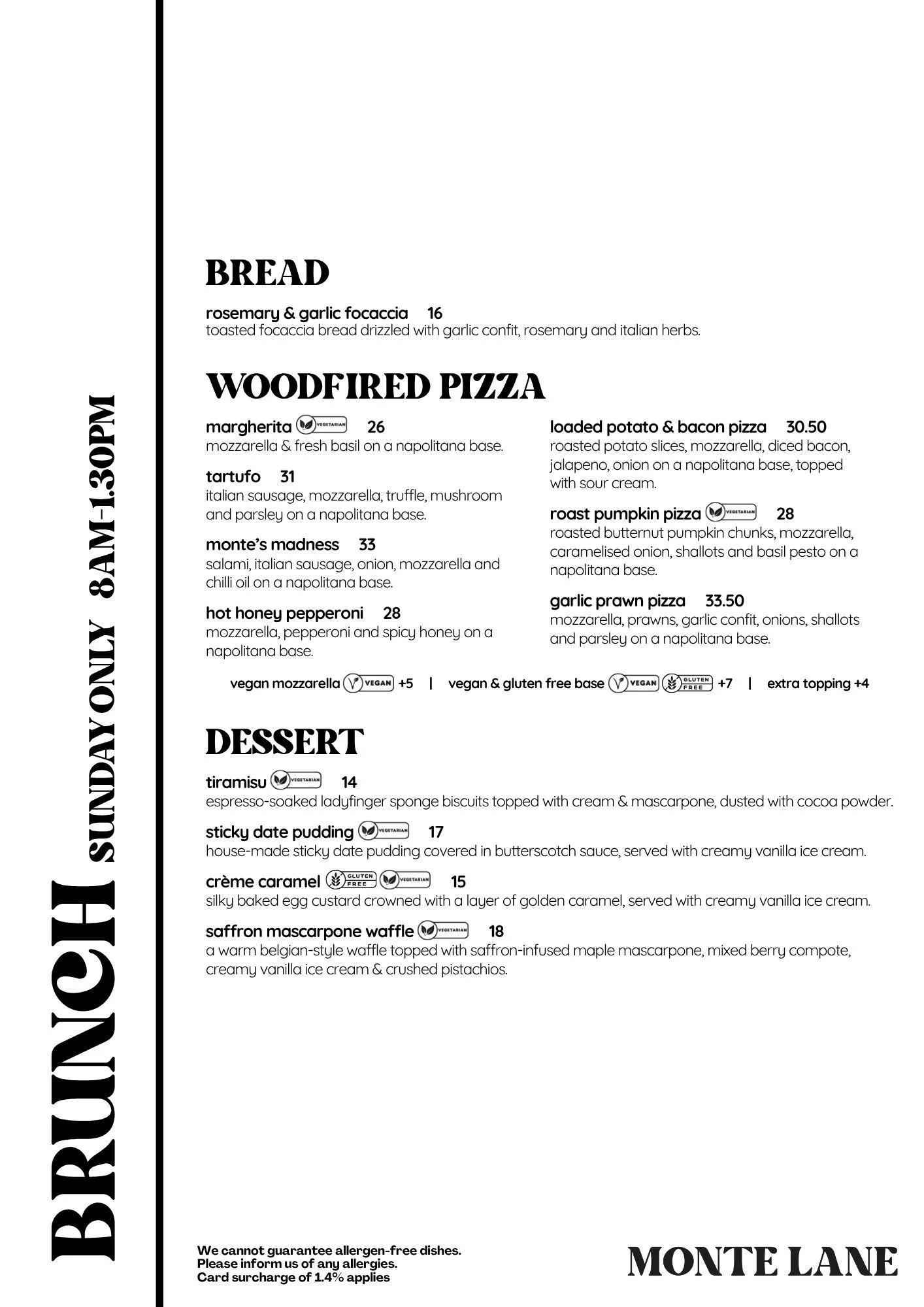 BRUNCH SUNDAY ONLY 8AM-1.30PM

BREAD

rosemary & garlic focaccia 16
toasted focaccia bread drizzled with garlic confit, rosemary and italian herbs.

WOODFIRED PIZZA

margherita VEGETARIAN 26
mozzarella & fresh basil on a napolitana base.

tartufo 31
italian sausage, mozzarella, truffle, mushroom and parsley on a napolitana base.

monte's madness 33
salami, italian sausage, onion, mozzarella and chilli oil on a napolitana base.

hot honey pepperoni 28
mozzarella, pepperoni and spicy honey on a napolitana base.

loaded potato & bacon pizza 30.50
roasted potato slices, mozzarella, diced bacon, jalapeno, onion on a napolitana base, topped with sour cream.

roast pumpkin pizza VEGETARIAN 28
roasted butternut pumpkin chunks, mozzarella, caramelised onion, shallots and basil pesto on a napolitana base.

garlic prawn pizza 33.50
mozzarella, prawns, garlic confit, onions, shallots and parsley on a napolitana base.

vegan mozzarella VEGAN +5 | vegan & gluten free base VEGAN GLUTEN FREE +7 | extra topping +4

DESSERT

tiramisu VEGETARIAN 14
espresso-soaked ladyfinger sponge biscuits topped with cream & mascarpone, dusted with cocoa powder.

sticky date pudding VEGETARIAN 17
house-made sticky date pudding covered in butterscotch sauce, served with creamy vanilla ice cream.

crème caramel GLUTEN FREE VEGETARIAN 15
silky baked egg custard crowned with a layer of golden caramel, served with creamy vanilla ice cream.

saffron mascarpone waffle VEGETARIAN 18
a warm belgian-style waffle topped with saffron-infused maple mascarpone, mixed berry compote, creamy vanilla ice cream & crushed pistachios.

We cannot guarantee allergen-free dishes.
Please inform us of any allergies.
Card surcharge of 1.4% applies

MONTE LANE